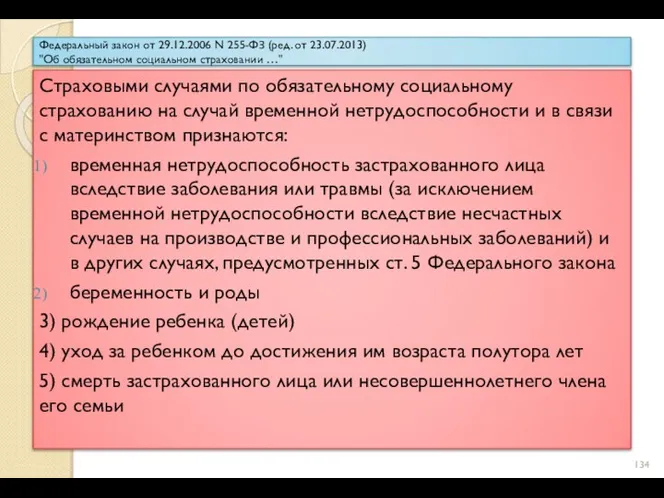 Федеральный закон от 29.12.2006 N 255-ФЗ (ред. от 23.07.2013) "Об обязательном социальном страховании ..."

Страховыми случаями по обязательному социальному страхованию на случай временной нетрудоспособности и в связи с материнством признаются:

1) временная нетрудоспособность застрахованного лица вследствие заболевания или травмы (за исключением временной нетрудоспособности вследствие несчастных случаев на производстве и профессиональных заболеваний) и в других случаях, предусмотренных ст. 5 Федерального закона

2) беременность и роды

3) рождение ребенка (детей)

4) уход за ребенком до достижения им возраста полутора лет

5) смерть застрахованного лица или несовершеннолетнего члена его семьи

134